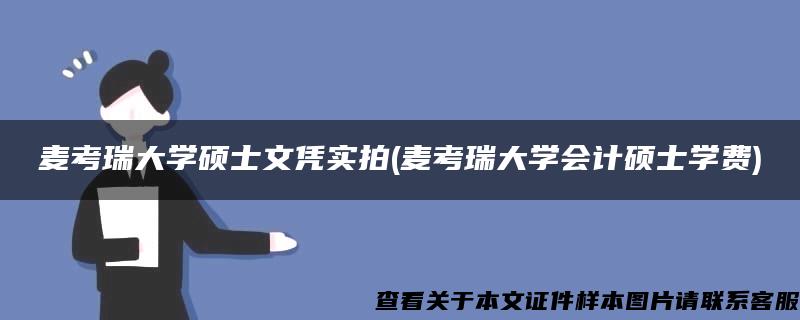 麦考瑞大学硕士文凭实拍(麦考瑞大学会计硕士学费)

查看关于本文证件样本图片请联系客服